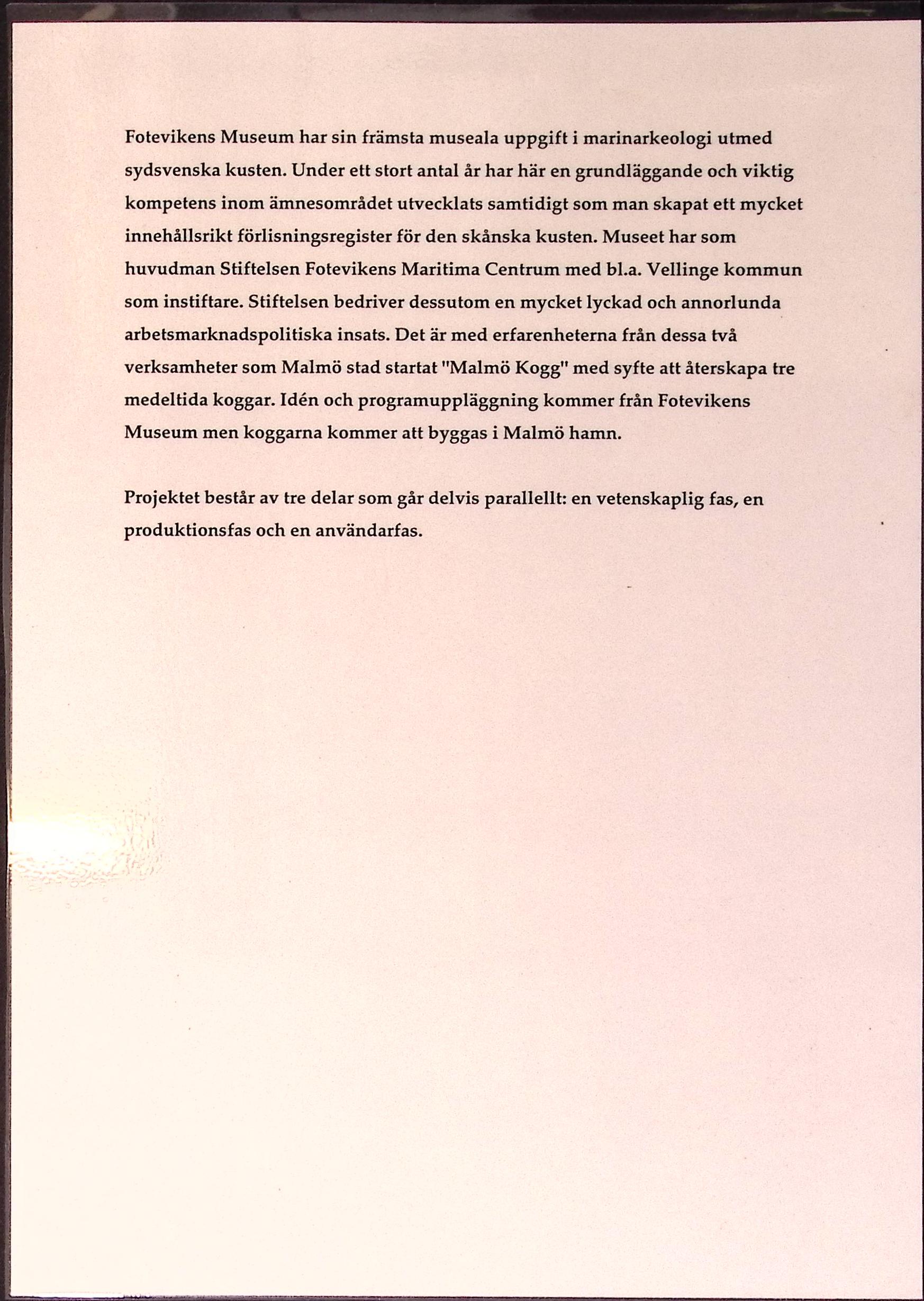 Fotevikens Museum har sin främsta museala uppgift i marinarkeologi utmed sydsvenska kusten. Under ett stort antal år har här en grundläggande och viktig kompetens inom ämnesområdet utvecklats samtidigt som man skapat ett mycket innehållsrikt förlisningsregister för den skånska kusten. Museet har som huvudman Stiftelsen Fotevikens Maritima Centrum med bl.a. Vellinge kommun som instiftare. Stiftelsen bedriver dessutom en mycket lyckad och annorlunda arbetsmarknadspolitiska insats. Det är med erfarenheterna från dessa två verksamheter som Malmö stad startat "Malmö Kogg" med syfte att återskapa tre medeltida koggar. Idén och programuppläggning kommer från Fotevikens Museum men koggarna kommer att byggas i Malmö hamn.

Projektet består av tre delar som går delvis parallellt: en vetenskaplig fas, en produktionsfas och en användarfas.